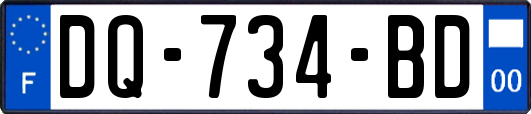 F
DQ-734-BD
00